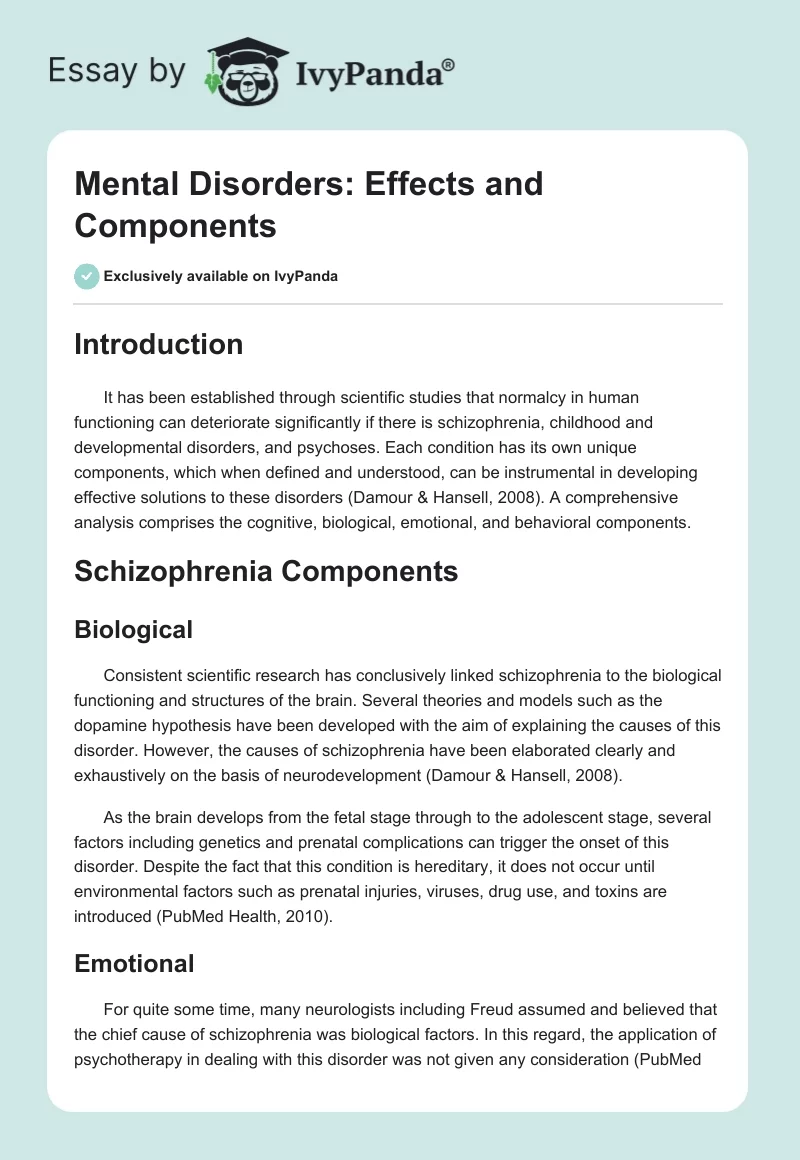 Essay by IvyPanda®

Mental Disorders: Effects and Components

Exclusively available on IvyPanda

Introduction

It has been established through scientific studies that normalcy in human functioning can deteriorate significantly if there is schizophrenia, childhood and developmental disorders, and psychoses. Each condition has its own unique components, which when defined and understood, can be instrumental in developing effective solutions to these disorders (Damour & Hansell, 2008). A comprehensive analysis comprises the cognitive, biological, emotional, and behavioral components.

Schizophrenia Components

Biological

Consistent scientific research has conclusively linked schizophrenia to the biological functioning and structures of the brain. Several theories and models such as the dopamine hypothesis have been developed with the aim of explaining the causes of this disorder. However, the causes of schizophrenia have been elaborated clearly and exhaustively on the basis of neurodevelopment (Damour & Hansell, 2008).

As the brain develops from the fetal stage through to the adolescent stage, several factors including genetics and prenatal complications can trigger the onset of this disorder. Despite the fact that this condition is hereditary, it does not occur until environmental factors such as prenatal injuries, viruses, drug use, and toxins are introduced (PubMed Health, 2010).

Emotional

For quite some time, many neurologists including Freud assumed and believed that the chief cause of schizophrenia was biological factors. In this regard, the application of psychotherapy in dealing with this disorder was not given any consideration (PubMed